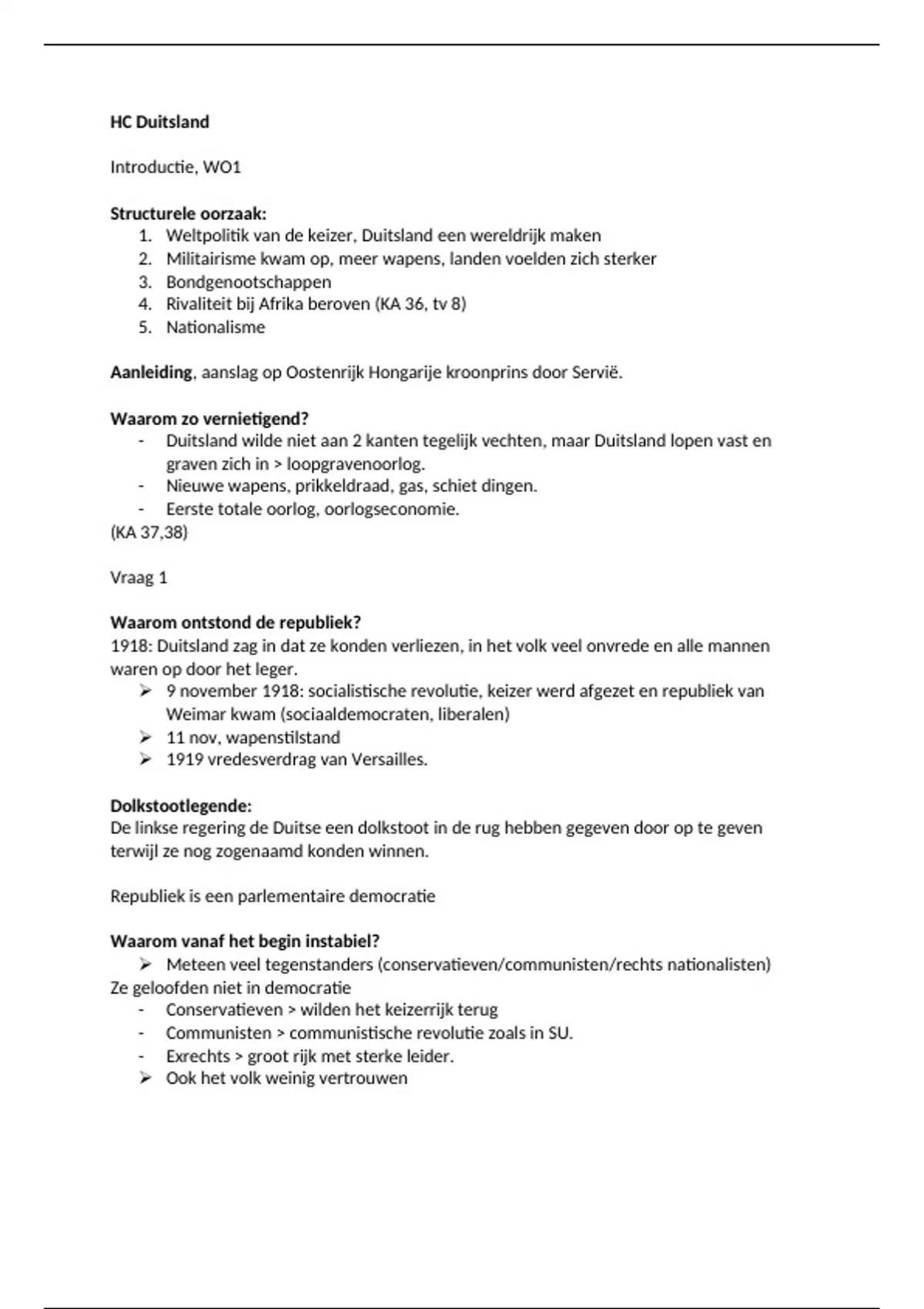 HC Duitsland

Introductie, WO1

Structurele oorzaak:
1. Weltpolitik van de keizer, Duitsland een wereldrijk maken
2. Militairisme kwam op, meer wapens, landen voelden zich sterker
3. Bondgenootschappen
4. Rivaliteit bij Afrika beroven (KA 36, tv 8)
5. Nationalisme

Aanleiding, aanslag op Oostenrijk Hongarije kroonprins door Servië.

Waarom zo vernietigend?
- Duitsland wilde niet aan 2 kanten tegelijk vechten, maar Duitsland lopen vast en graven zich in > loopgravenoorlog.
- Nieuwe wapens, prikkeldraad, gas, schiet dingen.
- Eerste totale oorlog, oorlogseconomie.
(KA 37,38)

Vraag 1

Waarom ontstond de republiek?
1918: Duitsland zag in dat ze konden verliezen, in het volk veel onvrede en alle mannen waren op door het leger.
➢ 9 november 1918: socialistische revolutie, keizer werd afgezet en republiek van Weimar kwam (sociaaldemocraten, liberalen)
➢ 11 nov, wapenstilstand
➢ 1919 vredesverdrag van Versailles.

Dolkstootlegende:
De linkse regering de Duitse een dolkstoot in de rug hebben gegeven door op te geven terwijl ze nog zogenaamd konden winnen.

Republiek is een parlementaire democratie

Waarom vanaf het begin instabiel?
➢ Meteen veel tegenstanders (conservatieven/communisten/rechts nationalisten)
Ze geloofden niet in democratie
- Conservatieven > wilden het keizerrijk terug
- Communisten > communistische revolutie zoals in SU.
- Exrechts > groot rijk met sterke leider.
➢ Ook het volk weinig vertrouwen